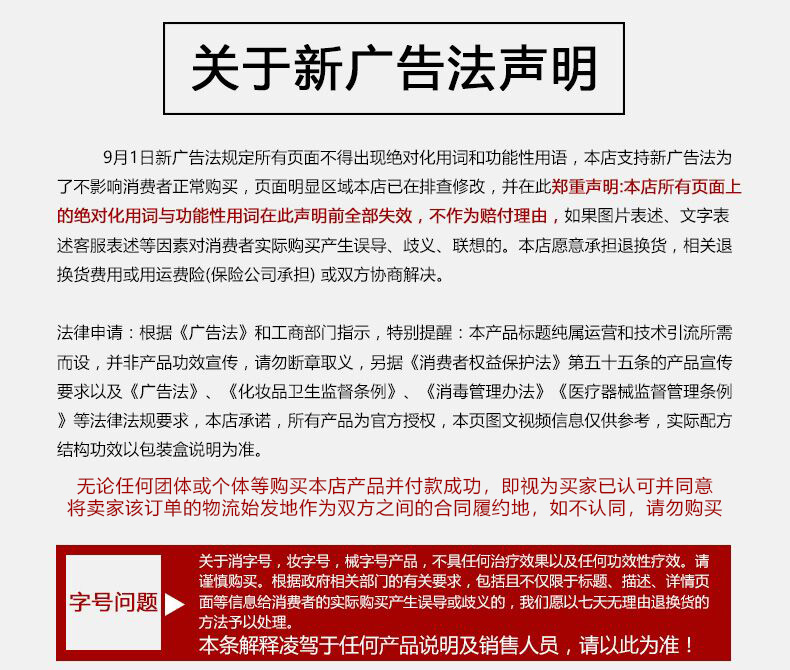 关于新广告法声明

9月1日新广告法规定所有页面不得出现绝对化用词和功能性用语，本店支持新广告法为了不影响消费者正常购买，页面明显区域本店已在排查修改，并在此郑重声明:本店所有页面上的绝对化用词与功能性用词在此声明前全部失效，不作为赔付理由，如果图片表述、文字表述客服表述等因素对消费者实际购买产生误导、歧义、联想的。本店愿意承担退换货，相关退换货费用或用运费险(保险公司承担) 或双方协商解决。

法律申请：根据《广告法》和工商部门指示，特别提醒：本产品标题纯属运营和技术引流所需而设，并非产品功效宣传，请勿断章取义，另据《消费者权益保护法》第五十五条的产品宣传要求以及《广告法》、《化妆品卫生监督条例》、《消毒管理办法》《医疗器械监督管理条例》等法律法规要求，本店承诺，所有产品为官方授权，本页图文视频信息仅供参考，实际配方结构功效以包装盒说明为准。

无论任何团体或个体等购买本店产品并付款成功，即视为买家已认可并同意将卖家该订单的物流始发地作为双方之间的合同履约地，如不认同，请勿购买

字号问题

关于消字号，妆字号，械字号产品，不具任何治疗效果以及任何功效性疗效。请谨慎购买。根据政府相关部门的有关要求，包括且不仅限于标题、描述、详情页面等信息给消费者的实际购买产生误导或歧义的，我们愿以七天无理由退换货的方法予以处理。
本条解释凌驾于任何产品说明及销售人员，请以此为准！